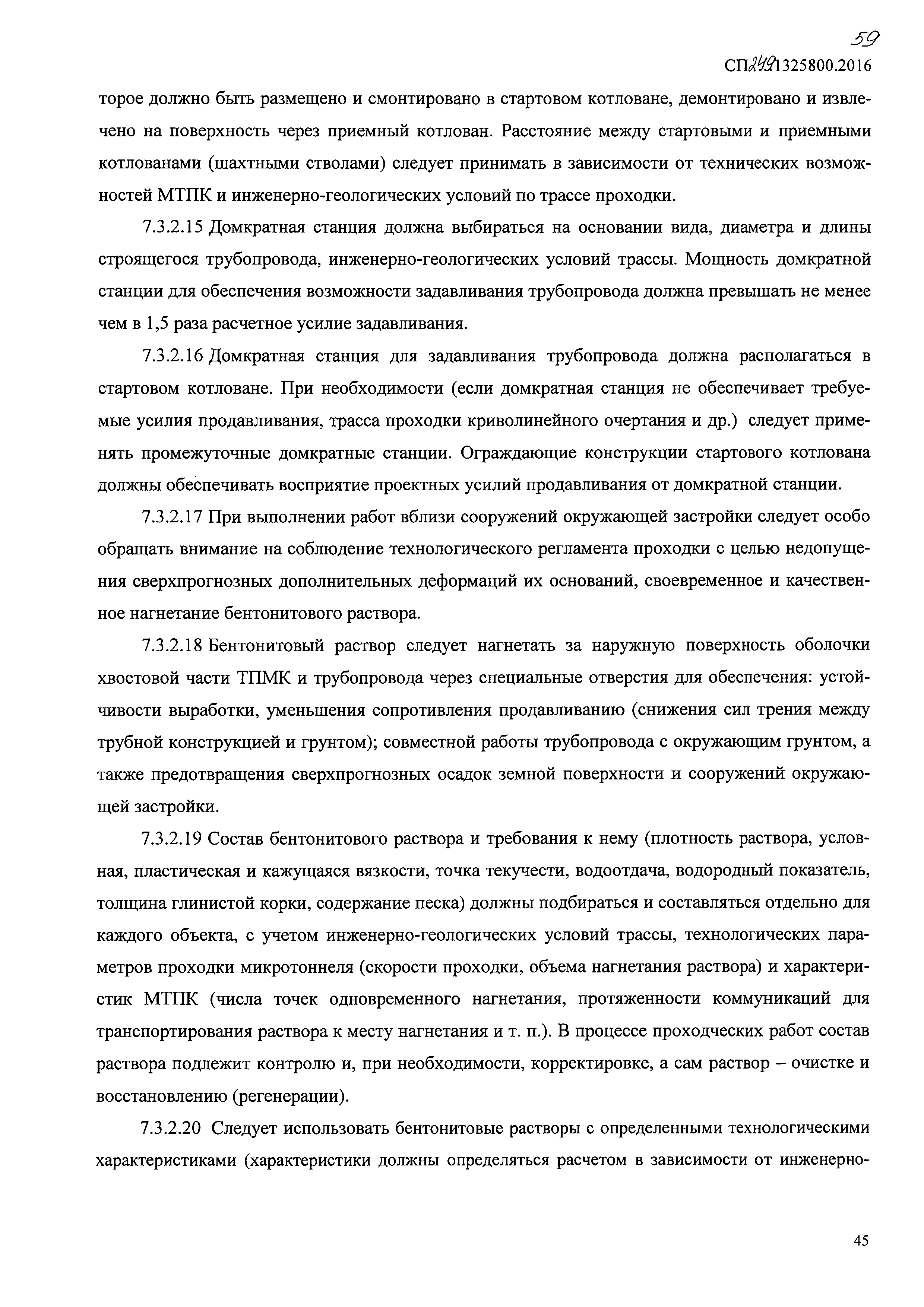 59

СП249.1325800.2016

торое должно быть размещено и смонтировано в стартовом котловане, демонтировано и извлечено на поверхность через приемный котлован. Расстояние между стартовыми и приемными котлованами (шахтными стволами) следует принимать в зависимости от технических возможностей МТПК и инженерно-геологических условий по трассе проходки.

7.3.2.15 Домкратная станция должна выбираться на основании вида, диаметра и длины строящегося трубопровода, инженерно-геологических условий трассы. Мощность домкратной станции для обеспечения возможности задавливания трубопровода должна превышать не менее чем в 1,5 раза расчетное усилие задавливания.

7.3.2.16 Домкратная станция для задавливания трубопровода должна располагаться в стартовом котловане. При необходимости (если домкратная станция не обеспечивает требуемые усилия продавливания, трасса проходки криволинейного очертания и др.) следует применять промежуточные домкратные станции. Ограждающие конструкции стартового котлована должны обеспечивать восприятие проектных усилий продавливания от домкратной станции.

7.3.2.17 При выполнении работ вблизи сооружений окружающей застройки следует особо обращать внимание на соблюдение технологического регламента проходки с целью недопущения сверхпрогнозных дополнительных деформаций их оснований, своевременное и качественное нагнетание бентонитового раствора.

7.3.2.18 Бентонитовый раствор следует нагнетать за наружную поверхность оболочки хвостовой части ТПМК и трубопровода через специальные отверстия для обеспечения: устойчивости выработки, уменьшения сопротивления продавливанию (снижения сил трения между трубной конструкцией и грунтом); совместной работы трубопровода с окружающим грунтом, а также предотвращения сверхпрогнозных осадок земной поверхности и сооружений окружающей застройки.

7.3.2.19 Состав бентонитового раствора и требования к нему (плотность раствора, условная, пластическая и кажущаяся вязкости, точка текучести, водоотдача, водородный показатель, толщина глинистой корки, содержание песка) должны подбираться и составляться отдельно для каждого объекта, с учетом инженерно-геологических условий трассы, технологических параметров проходки микротоннеля (скорости проходки, объема нагнетания раствора) и характеристик МТПК (числа точек одновременного нагнетания, протяженности коммуникаций для транспортирования раствора к месту нагнетания и т. п.). В процессе проходческих работ состав раствора подлежит контролю и, при необходимости, корректировке, а сам раствор – очистке и восстановлению (регенерации).

7.3.2.20 Следует использовать бентонитовые растворы с определенными технологическими характеристиками (характеристики должны определяться расчетом в зависимости от инженерно-

45